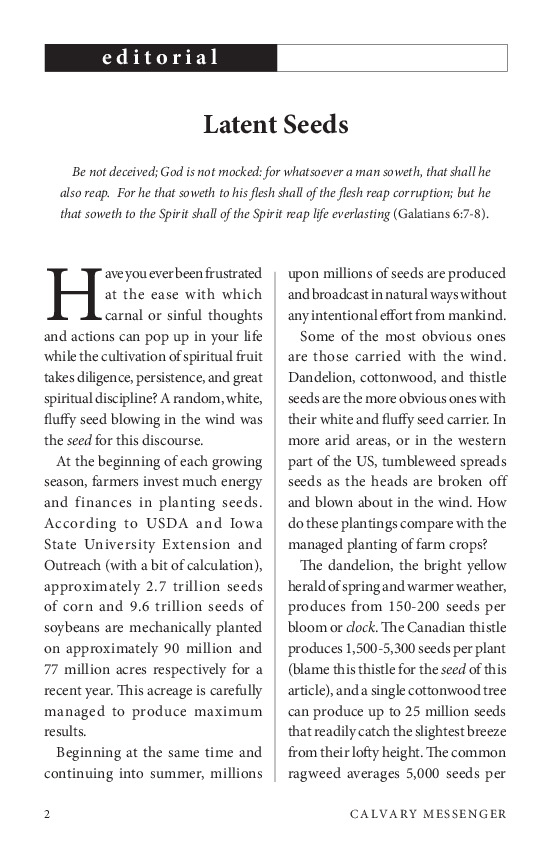 editorial

Latent Seeds

Be not deceived; God is not mocked: for whatsoever a man soweth, that shall he also reap. For he that soweth to his flesh shall of the flesh reap corruption; but he that soweth to the Spirit shall of the Spirit reap life everlasting (Galatians 6:7-8).

Have you ever been frustrated at the ease with which carnal or sinful thoughts and actions can pop up in your life while the cultivation of spiritual fruit takes diligence, persistence, and great spiritual discipline? A random, white, fluffy seed blowing in the wind was the seed for this discourse.

At the beginning of each growing season, farmers invest much energy and finances in planting seeds. According to USDA and Iowa State University Extension and Outreach (with a bit of calculation), approximately 2.7 trillion seeds of corn and 9.6 trillion seeds of soybeans are mechanically planted on approximately 90 million and 77 million acres respectively for a recent year. This acreage is carefully managed to produce maximum results.

Beginning at the same time and continuing into summer, millions upon millions of seeds are produced and broadcast in natural ways without any intentional effort from mankind.

Some of the most obvious ones are those carried with the wind. Dandelion, cottonwood, and thistle seeds are the more obvious ones with their white and fluffy seed carrier. In more arid areas, or in the western part of the US, tumbleweed spreads seeds as the heads are broken off and blown about in the wind. How do these plantings compare with the managed planting of farm crops?

The dandelion, the bright yellow herald of spring and warmer weather, produces from 150-200 seeds per bloom or clock. The Canadian thistle produces 1,500-5,300 seeds per plant (blame this thistle for the seed of this article), and a single cottonwood tree can produce up to 25 million seeds that readily catch the slightest breeze from their lofty height. The common ragweed averages 5,000 seeds per

2 CALVARY MESSENGER